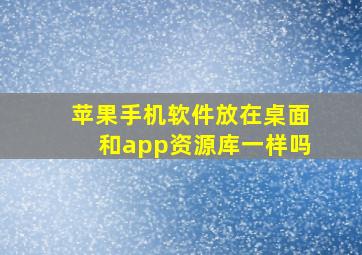 苹果手机软件放在桌面和app资源库一样吗